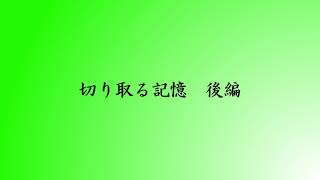 切り取る記憶　後編